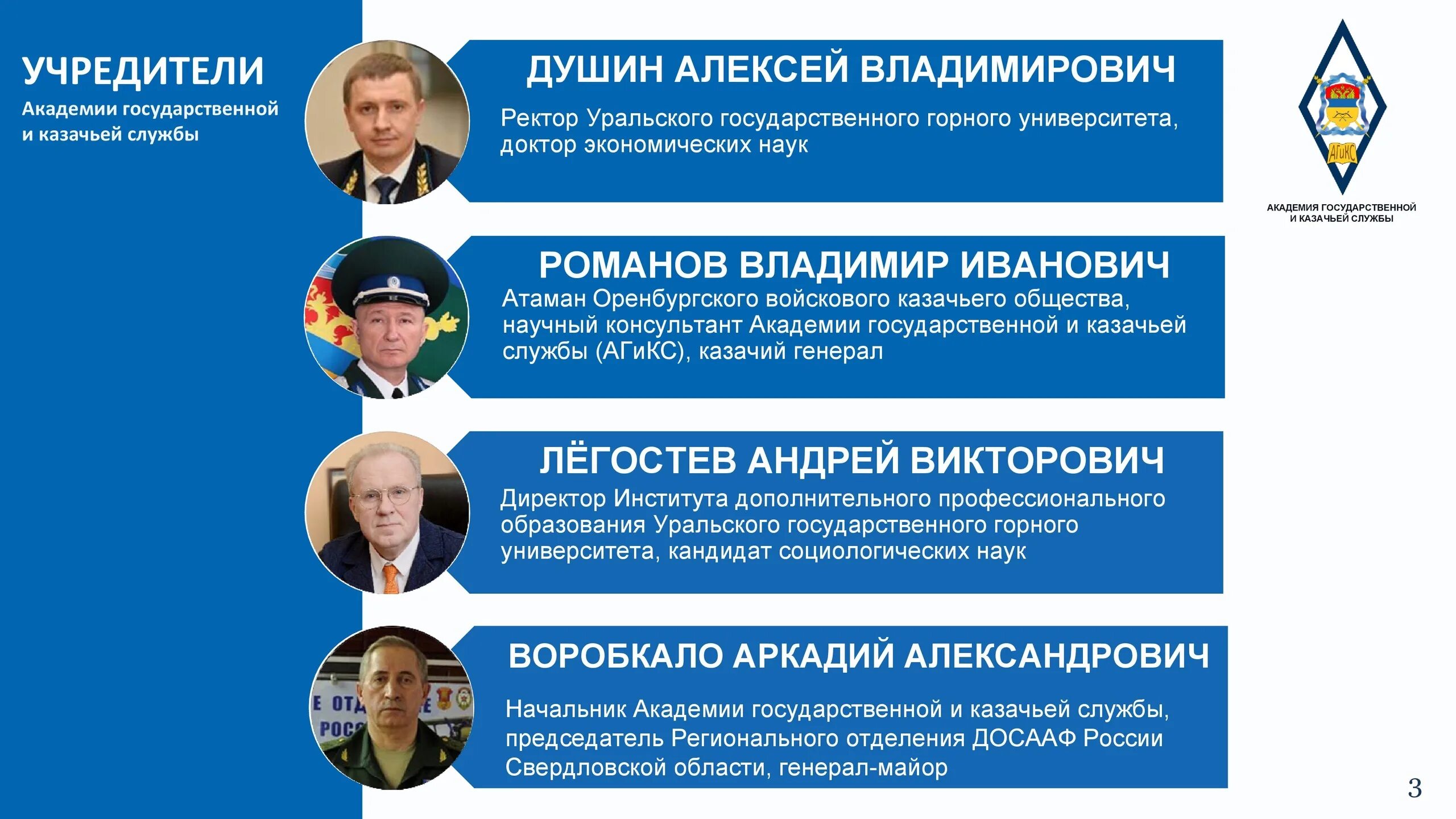 УЧРЕДИТЕЛИ
Академии государственной и казачьей службы

ДУШИН АЛЕКСЕЙ ВЛАДИМИРОВИЧ
Ректор Уральского государственного горного университета, доктор экономических наук

РОМАНОВ ВЛАДИМИР ИВАНОВИЧ
Атаман Оренбургского войскового казачьего общества, научный консультант Академии государственной и казачьей службы (АГиКС), казачий генерал

ЛЁГОСТЕВ АНДРЕЙ ВИКТОРОВИЧ
Директор Института дополнительного профессионального образования Уральского государственного горного университета, кандидат социологических наук

ВОРОБКАЛО АРКАДИЙ АЛЕКСАНДРОВИЧ
Начальник Академии государственной и казачьей службы, председатель Регионального отделения ДОСААФ России Свердловской области, генерал-майор

АГиКС
АКАДЕМИЯ ГОСУДАРСТВЕННОЙ И КАЗАЧЬЕЙ СЛУЖБЫ

3